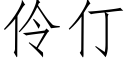 伶仃